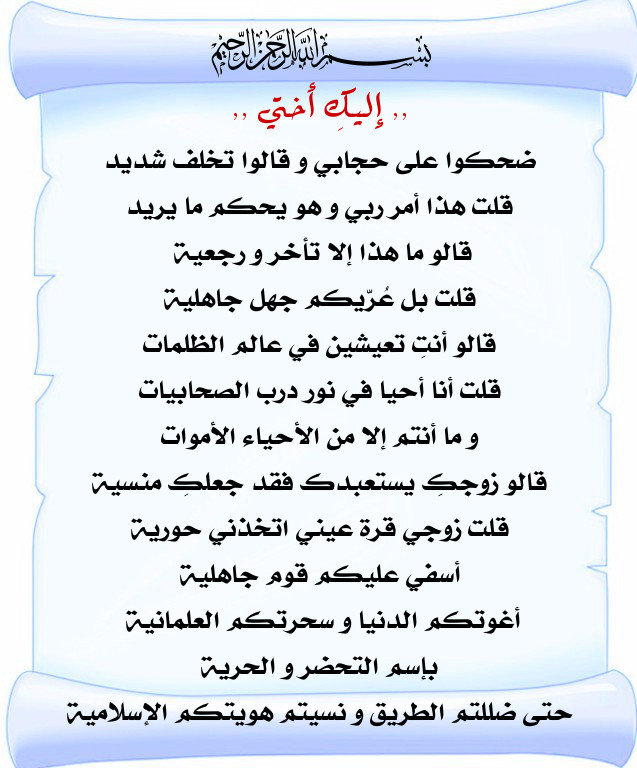 بسم الله الرحمن الرحيم

,, إليكِ أختي ,,

ضحكوا على حجابي و قالوا تخلف شديد

قلت هذا أمر ربي و هو يحكم ما يريد

قالو ما هذا إلا تأخر و رجعية

قلت بل عُرّيكم جهل جاهلية

قالو أنتِ تعيشين في عالم الظلمات

قلت أنا أحيا في نور درب الصحابيات

و ما أنتم إلا من الأحياء الأموات

قالو زوجكِ يستعبدك فقد جعلكِ منسية

قلت زوجي قرة عيني اتخذني حورية

أسفي عليكم قوم جاهلية

أغوتكم الدنيا و سحرتكم العلمانية

بإسم التحضر و الحرية

حتى ضللتم الطريق و نسيتم هويتكم الإسلامية